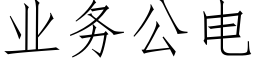 业务公电